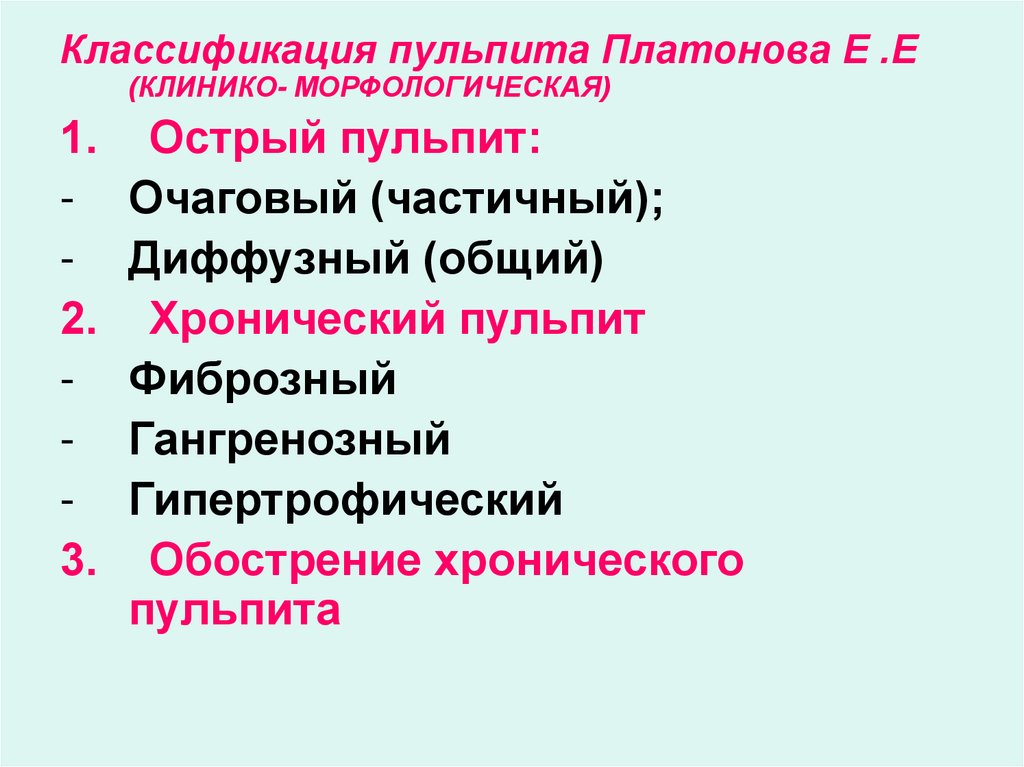 Классификация пульпита Платонова Е .Е
(КЛИНИКО- МОРФОЛОГИЧЕСКАЯ)

1. Острый пульпит:
- Очаговый (частичный);
- Диффузный (общий)
2. Хронический пульпит
- Фиброзный
- Гангренозный
- Гипертрофический
3. Обострение хронического пульпита